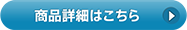 商品詳細はこちら